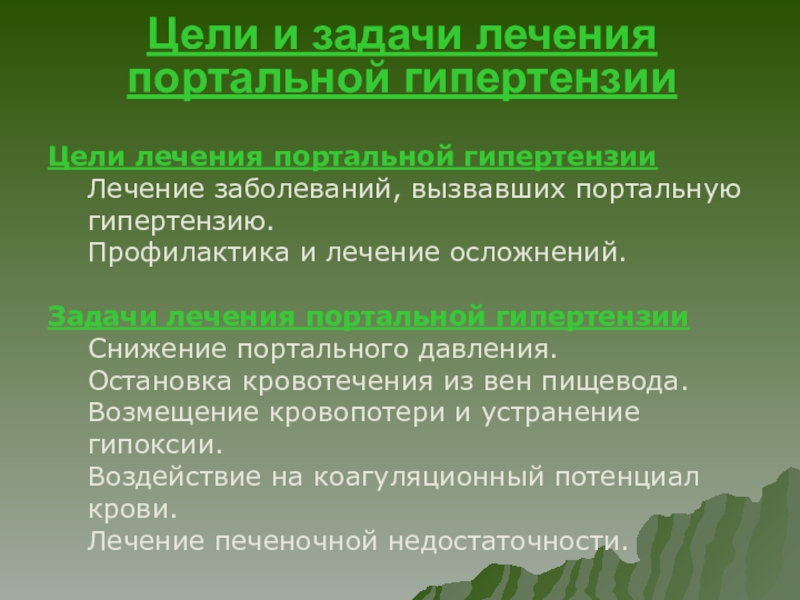 Цели и задачи лечения портальной гипертензии

Цели лечения портальной гипертензии

Лечение заболеваний, вызвавших портальную гипертензию.

Профилактика и лечение осложнений.

Задачи лечения портальной гипертензии

Снижение портального давления.

Остановка кровотечения из вен пищевода.

Возмещение кровопотери и устранение гипоксии.

Воздействие на коагуляционный потенциал крови.

Лечение печеночной недостаточности.